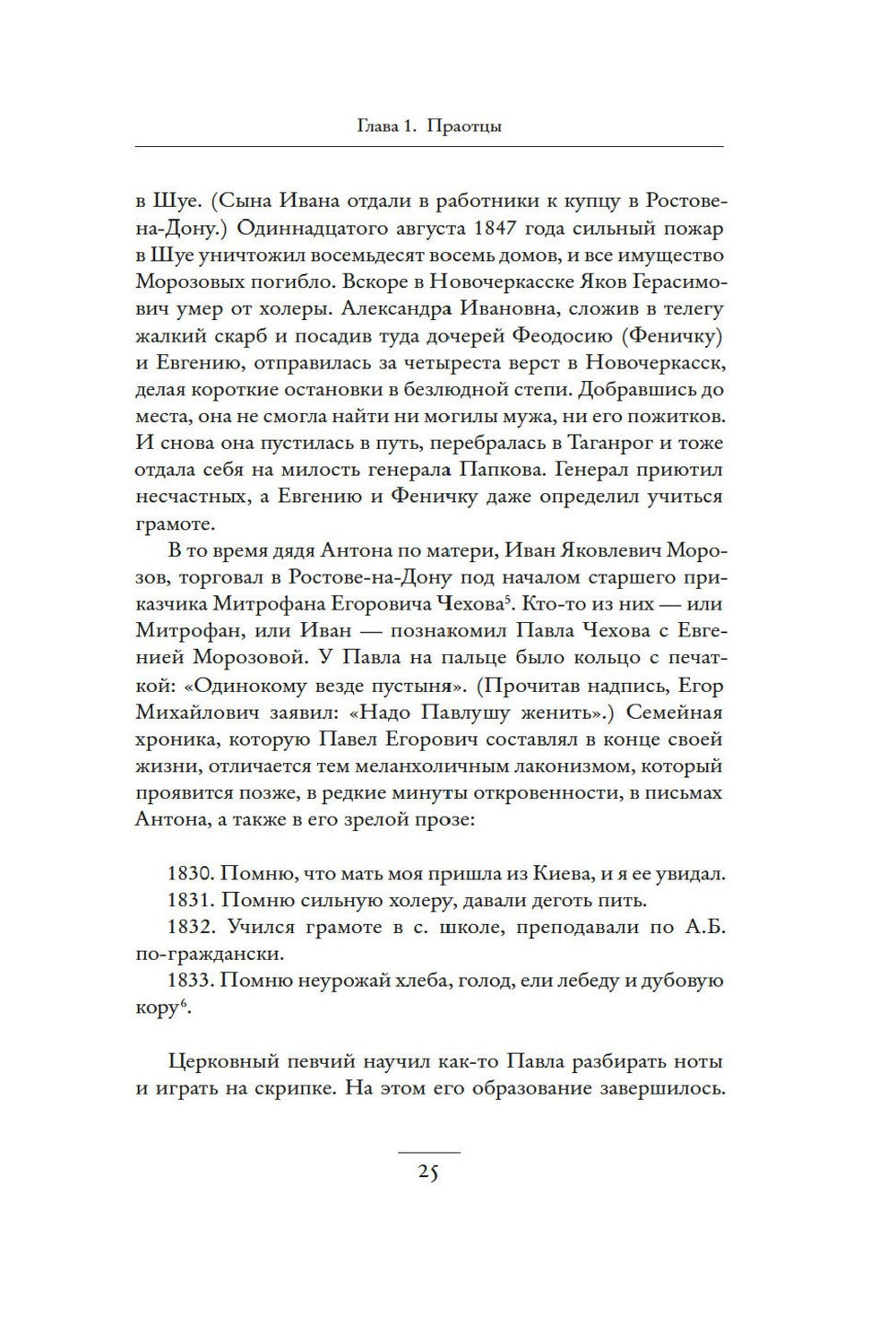 Глава 1. Праотцы

в Шуе. (Сына Ивана отдали в работники к купцу в Ростове-на-Дону.) Одиннадцатого августа 1847 года сильный пожар в Шуе уничтожил восемьдесят восемь домов, и все имущество Морозовых погибло. Вскоре в Новочеркасске Яков Герасимович умер от холеры. Александра Ивановна, сложив в телегу жалкий скарб и посадив туда дочерей Феодосию (Феничку) и Евгению, отправилась за четыреста верст в Новочеркасск, делая короткие остановки в безлюдной степи. Добравшись до места, она не смогла найти ни могилы мужа, ни его пожитков. И снова она пустилась в путь, перебралась в Таганрог и тоже отдала себя на милость генерала Папкова. Генерал приютил несчастных, а Евгению и Феничку даже определил учиться грамоте.

В то время дядя Антона по матери, Иван Яковлевич Морозов, торговал в Ростове-на-Дону под началом старшего приказчика Митрофана Егоровича Чехова$^5$. Кто-то из них — или Митрофан, или Иван — познакомил Павла Чехова с Евгенией Морозовой. У Павла на пальце было кольцо с печаткой: «Одинокому везде пустыня». (Прочитав надпись, Егор Михайлович заявил: «Надо Павлушу женить».) Семейная хроника, которую Павел Егорович составлял в конце своей жизни, отличается тем меланхоличным лаконизмом, который проявится позже, в редкие минуты откровенности, в письмах Антона, а также в его зрелой прозе:

1830. Помню, что мать моя пришла из Киева, и я ее увидал.
1831. Помню сильную холеру, давали деготь пить.
1832. Учился грамоте в с. школе, преподавали по А.Б. по-граждански.
1833. Помню неурожай хлеба, голод, ели лебеду и дубовую кору$^6$.

Церковный певчий научил как-то Павла разбирать ноты и играть на скрипке. На этом его образование завершилось.

25